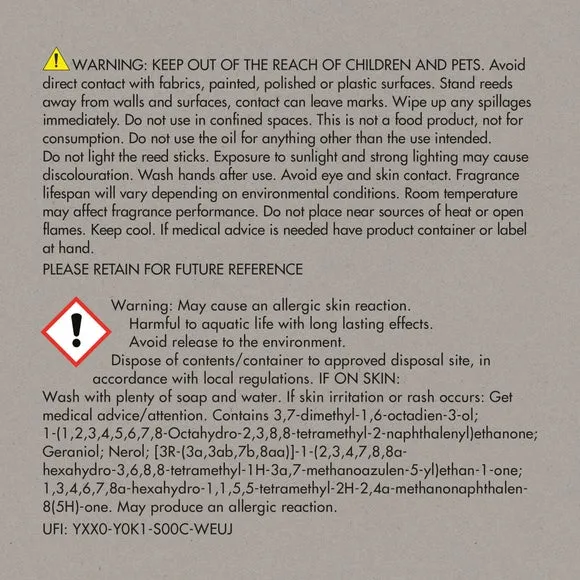 WARNING: KEEP OUT OF THE REACH OF CHILDREN AND PETS. Avoid direct contact with fabrics, painted, polished or plastic surfaces. Stand reeds away from walls and surfaces, contact can leave marks. Wipe up any spillages immediately. Do not use in confined spaces. This is not a food product, not for consumption. Do not use the oil for anything other than the use intended.
Do not light the reed sticks. Exposure to sunlight and strong lighting may cause discolouration. Wash hands after use. Avoid eye and skin contact. Fragrance lifespan will vary depending on environmental conditions. Room temperature may affect fragrance performance. Do not place near sources of heat or open flames. Keep cool. If medical advice is needed have product container or label at hand.
PLEASE RETAIN FOR FUTURE REFERENCE

Warning: May cause an allergic skin reaction.
Harmful to aquatic life with long lasting effects.
Avoid release to the environment.
Dispose of contents/container to approved disposal site, in accordance with local regulations. IF ON SKIN:
Wash with plenty of soap and water. If skin irritation or rash occurs: Get medical advice/attention. Contains 3,7-dimethyl-1,6-octadien-3-ol; 1-(1,2,3,4,5,6,7,8-Octahydro-2,3,8,8-tetramethyl-2-naphthalenyl)ethanone; Geraniol; Nerol; [3R-(3a,3ab,7b,8aa)]-1-(2,3,4,7,8,8a-hexahydro-3,6,8,8-tetramethyl-1H-3a,7-methanoazulen-5-yl)ethan-1-one; 1,3,4,6,7,8a-hexahydro-1,1,5,5-tetramethyl-2H-2,4a-methanonaphthalen-8(5H)-one. May produce an allergic reaction.
UFI: YXX0-Y0K1-S00C-WEUJ